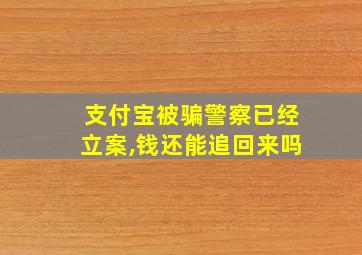 支付宝被骗警察已经立案,钱还能追回来吗